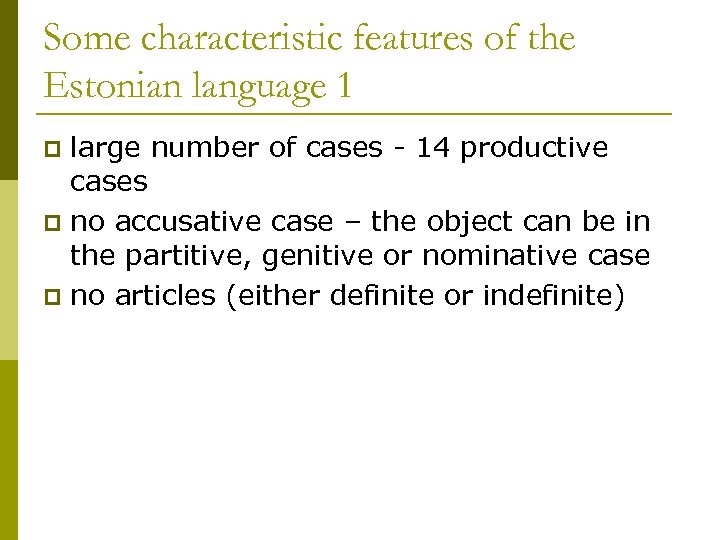 Some characteristic features of the Estonian language 1

- large number of cases - 14 productive cases
- no accusative case – the object can be in the partitive, genitive or nominative case
- no articles (either definite or indefinite)